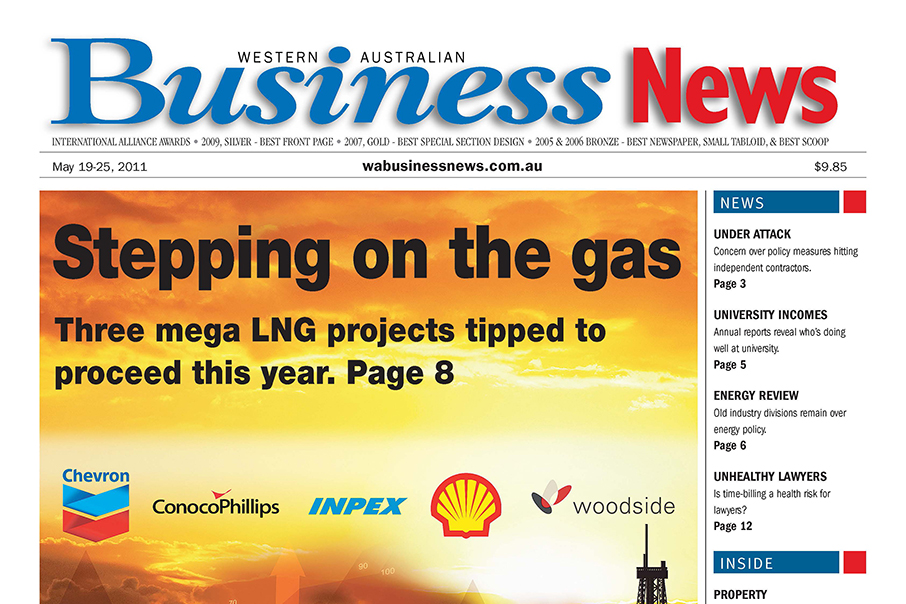 WESTERN AUSTRALIAN
Business News

INTERNATIONAL ALLIANCE AWARDS • 2009, SILVER - BEST FRONT PAGE • 2007, GOLD - BEST SPECIAL SECTION DESIGN • 2005 & 2006 BRONZE - BEST NEWSPAPER, SMALL TABLOID, & BEST SCOOP

May 19-25, 2011 wabusinessnews.com.au $9.85

Stepping on the gas

Three mega LNG projects tipped to proceed this year. Page 8

Chevron
ConocoPhillips
INPEX
woodside

NEWS

UNDER ATTACK
Concern over policy measures hitting independent contractors.
Page 3

UNIVERSITY INCOMES
Annual reports reveal who's doing well at university.
Page 5

ENERGY REVIEW
Old industry divisions remain over energy policy.
Page 6

UNHEALTHY LAWYERS
Is time-billing a health risk for lawyers?
Page 12

INSIDE

PROPERTY